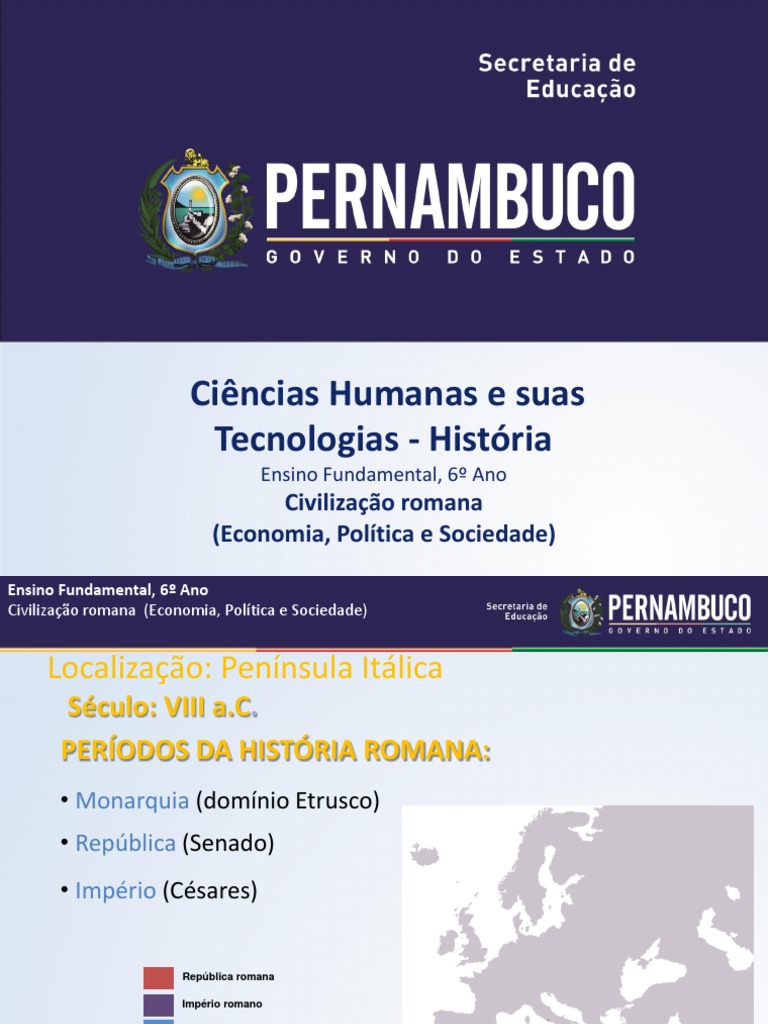 Secretaria de Educação

PERNAMBUCO
GOVERNO DO ESTADO

Ciências Humanas e suas Tecnologias - História
Ensino Fundamental, 6º Ano
Civilização romana
(Economia, Política e Sociedade)

Ensino Fundamental, 6º Ano
Civilização romana (Economia, Política e Sociedade)

Secretaria de Educação
PERNAMBUCO
GOVERNO DO ESTADO

Localização: Península Itálica
Século: VIII a.C.
PERÍODOS DA HISTÓRIA ROMANA:

• Monarquia (domínio Etrusco)
• República (Senado)
• Império (Césares)

República romana
Império romano